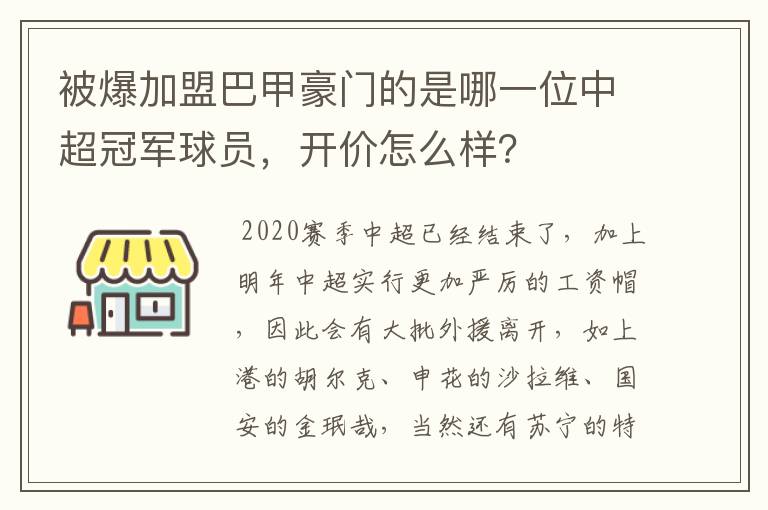 被爆加盟巴甲豪门的是哪一位中超冠军球员，开价怎么样？

2020赛季中超已经结束了，加上明年中超实行更加严厉的工资帽，因此会有大批外援离开，如上港的胡尔克、申花的沙拉维、国安的金珉哉，当然还有苏宁的特